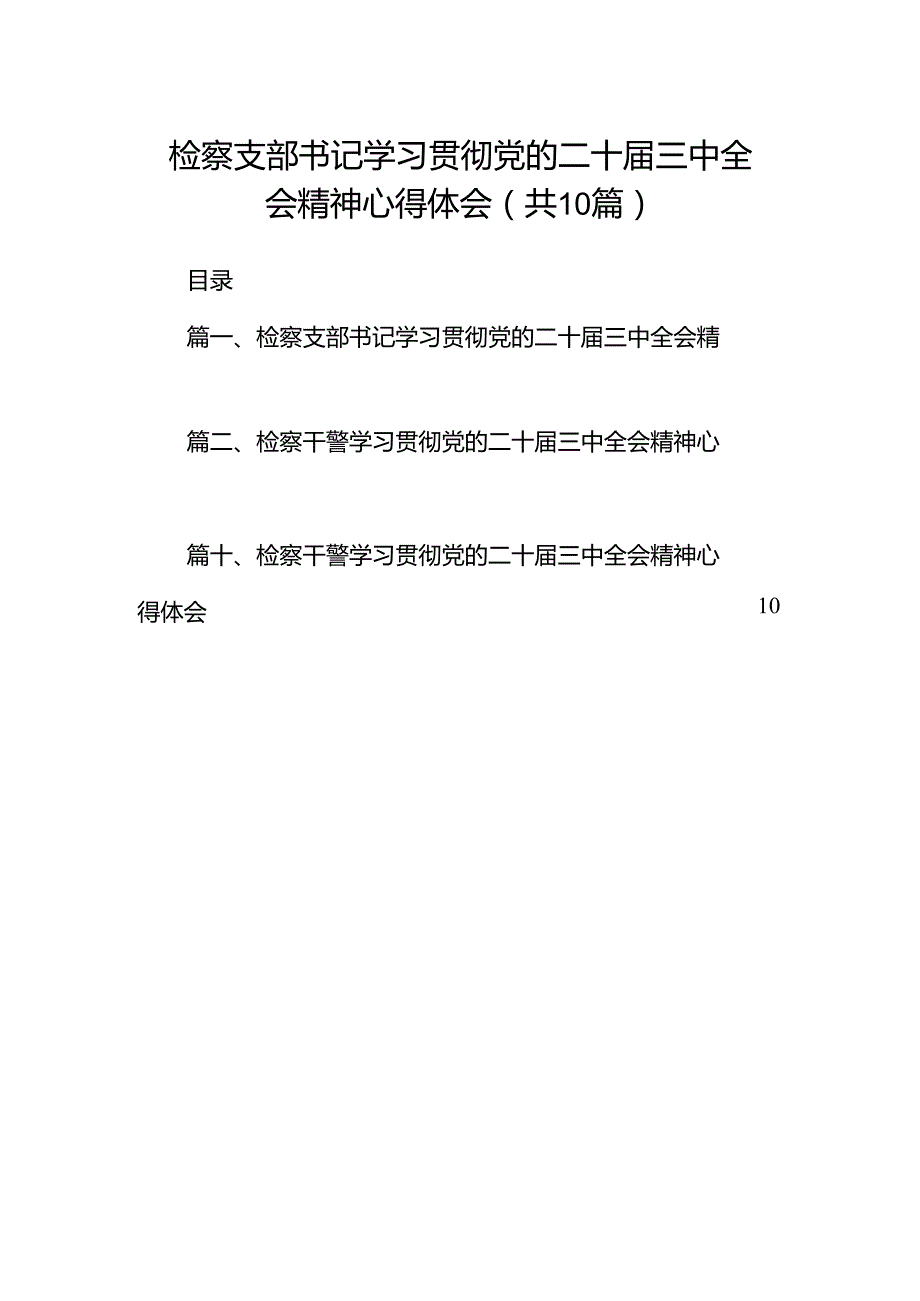 检察支部书记学习贯彻党的二十届三中全会精神心得体会（共10篇）

目录

篇一、检察支部书记学习贯彻党的二十届三中全会精

篇二、检察干警学习贯彻党的二十届三中全会精神心

篇十、检察干警学习贯彻党的二十届三中全会精神心得体会 10